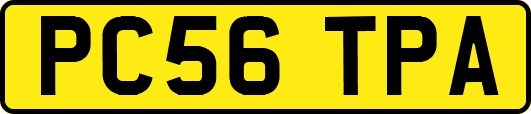 PC56 TPA